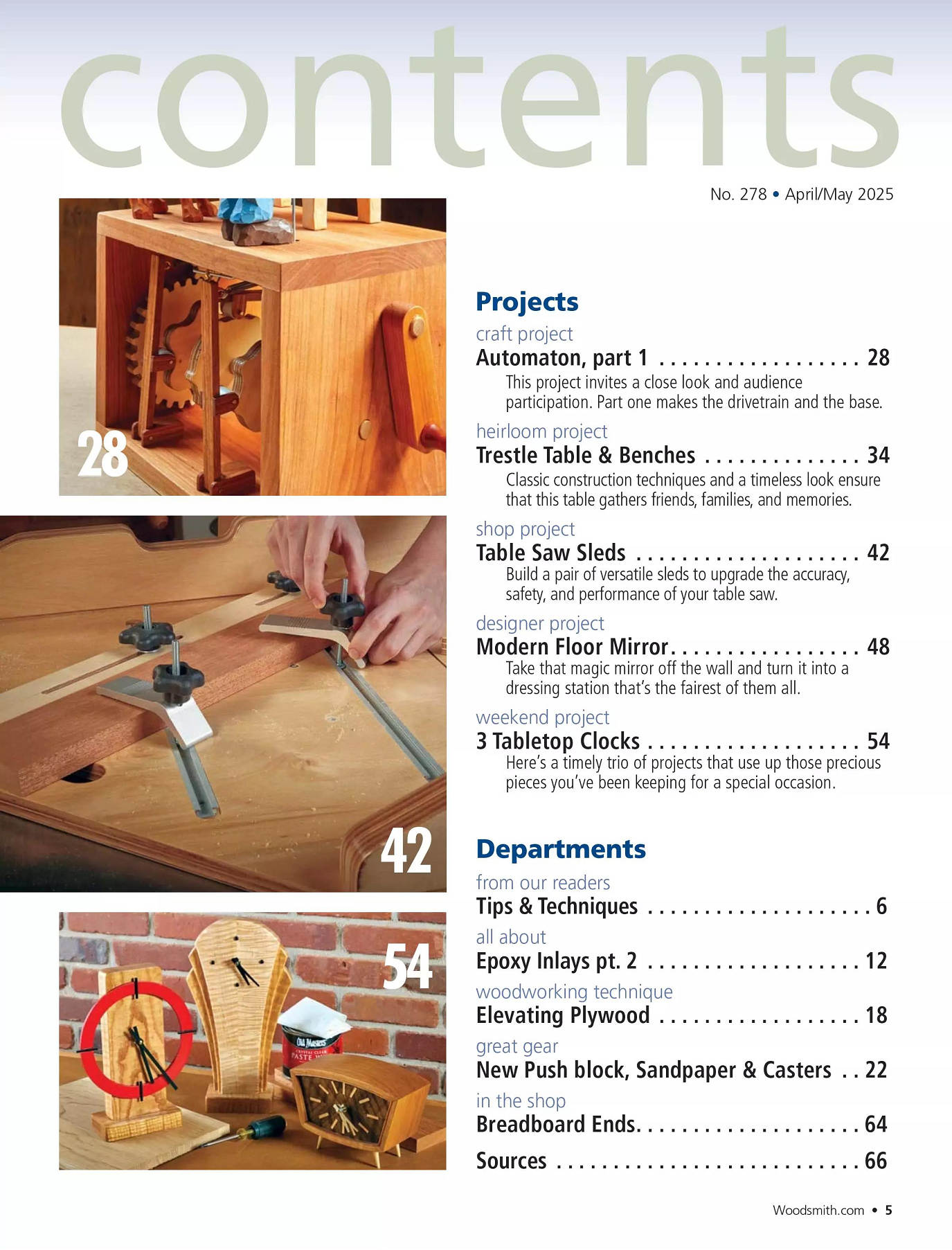 contents

No. 278 • April/May 2025

28

42

54

Projects

craft project
Automaton, part 1 28
This project invites a close look and audience participation. Part one makes the drivetrain and the base.

heirloom project
Trestle Table & Benches 34
Classic construction techniques and a timeless look ensure that this table gathers friends, families, and memories.

shop project
Table Saw Sleds 42
Build a pair of versatile sleds to upgrade the accuracy, safety, and performance of your table saw.

designer project
Modern Floor Mirror 48
Take that magic mirror off the wall and turn it into a dressing station that's the fairest of them all.

weekend project
3 Tabletop Clocks 54
Here's a timely trio of projects that use up those precious pieces you've been keeping for a special occasion.

Departments

from our readers
Tips & Techniques 6

all about
Epoxy Inlays pt. 2 12

woodworking technique
Elevating Plywood 18

great gear
New Push block, Sandpaper & Casters 22

in the shop
Breadboard Ends 64

Sources 66

Woodsmith.com • 5